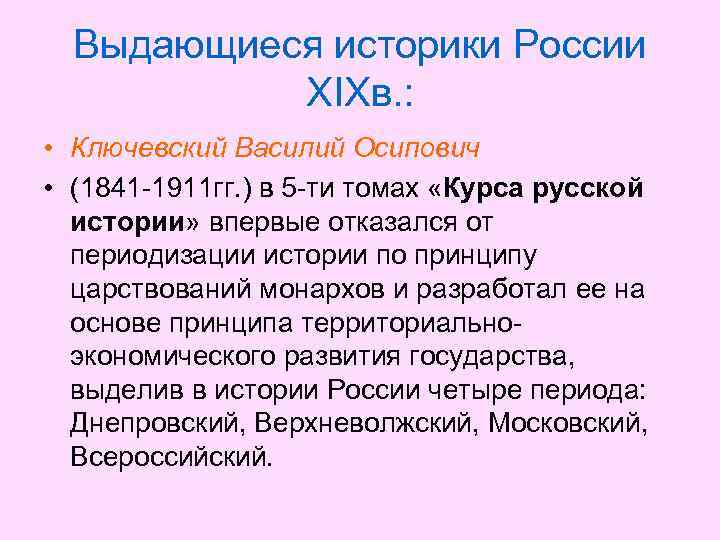 Выдающиеся историки России XIXв.:

• Ключевский Василий Осипович

• (1841-1911гг.) в 5-ти томах «Курса русской истории» впервые отказался от периодизации истории по принципу царствований монархов и разработал ее на основе принципа территориально-экономического развития государства, выделив в истории России четыре периода: Днепровский, Верхневолжский, Московский, Всероссийский.